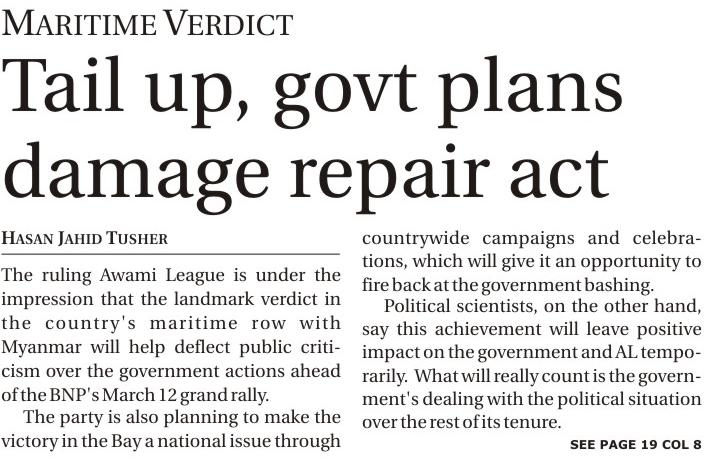 MARITIME VERDICT

Tail up, govt plans damage repair act

HASAN JAHID TUSHER

The ruling Awami League is under the impression that the landmark verdict in the country's maritime row with Myanmar will help deflect public criticism over the government actions ahead of the BNP's March 12 grand rally.

The party is also planning to make the victory in the Bay a national issue through countrywide campaigns and celebrations, which will give it an opportunity to fire back at the government bashing.

Political scientists, on the other hand, say this achievement will leave positive impact on the government and AL temporarily. What will really count is the government's dealing with the political situation over the rest of its tenure.

SEE PAGE 19 COL 8